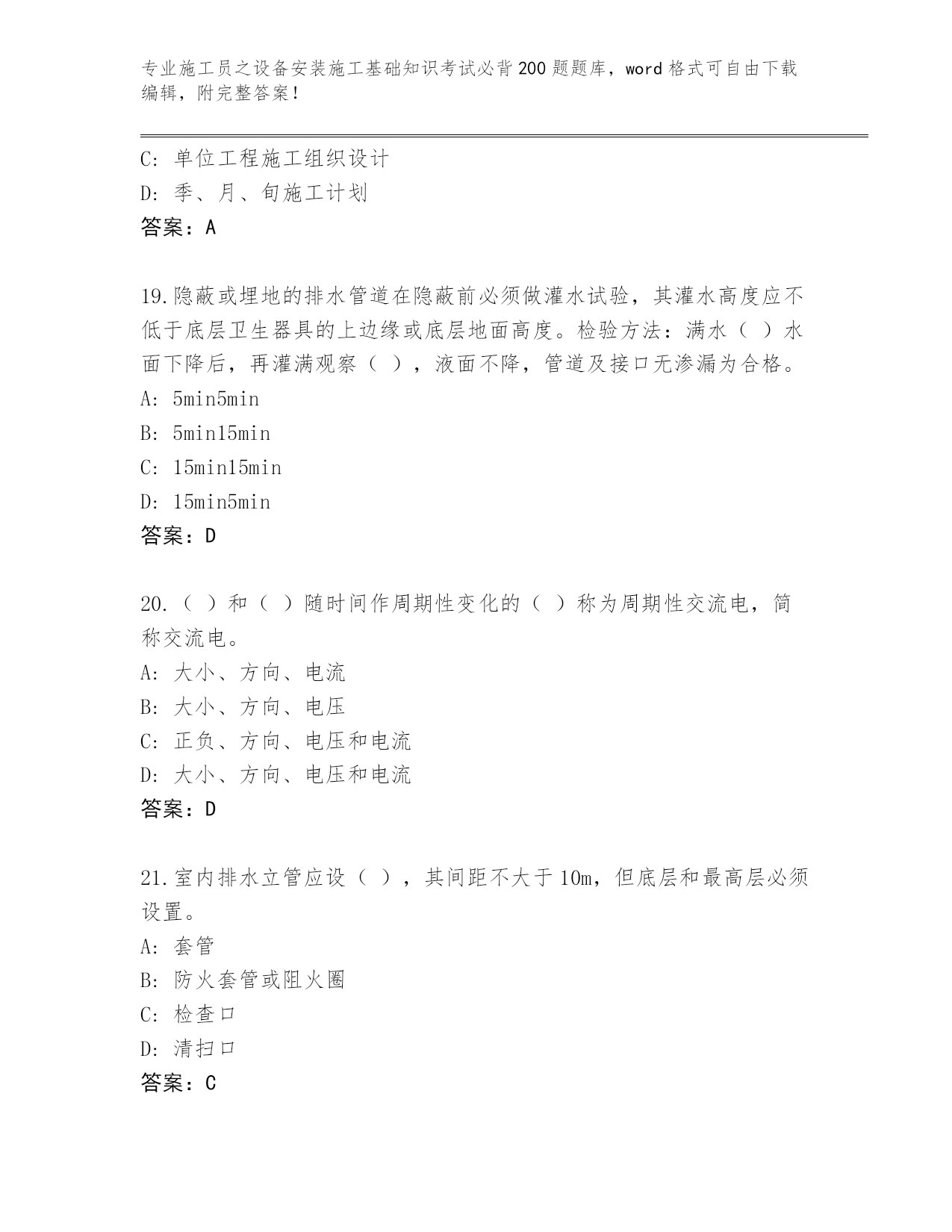 专业施工员之设备安装施工基础知识考试必背200题题库，word格式可自由下载编辑，附完整答案！

C: 单位工程施工组织设计
D: 季、月、旬施工计划
答案：A

19.隐蔽或埋地的排水管道在隐蔽前必须做灌水试验，其灌水高度应不低于底层卫生器具的上边缘或底层地面高度。检验方法：满水（ ）水面下降后，再灌满观察（ ），液面不降，管道及接口无渗漏为合格。
A: 5min5min
B: 5min15min
C: 15min15min
D: 15min5min
答案：D

20.（ ）和（ ）随时间作周期性变化的（ ）称为周期性交流电，简称交流电。
A: 大小、方向、电流
B: 大小、方向、电压
C: 正负、方向、电压和电流
D: 大小、方向、电压和电流
答案：D

21.室内排水立管应设（ ），其间距不大于10m，但底层和最高层必须设置。
A: 套管
B: 防火套管或阻火圈
C: 检查口
D: 清扫口
答案：C